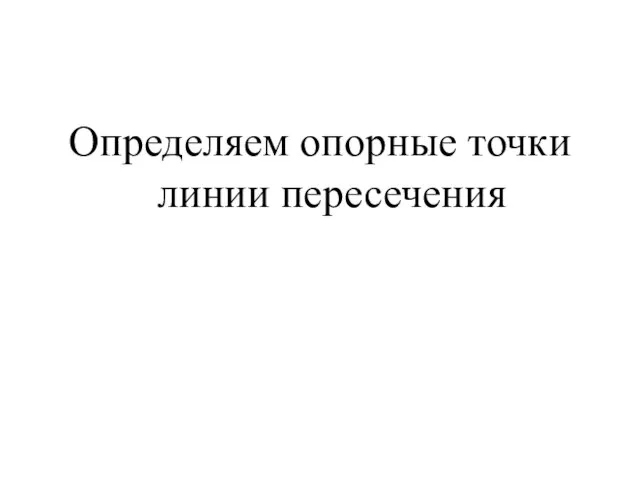 Определяем опорные точки линии пересечения